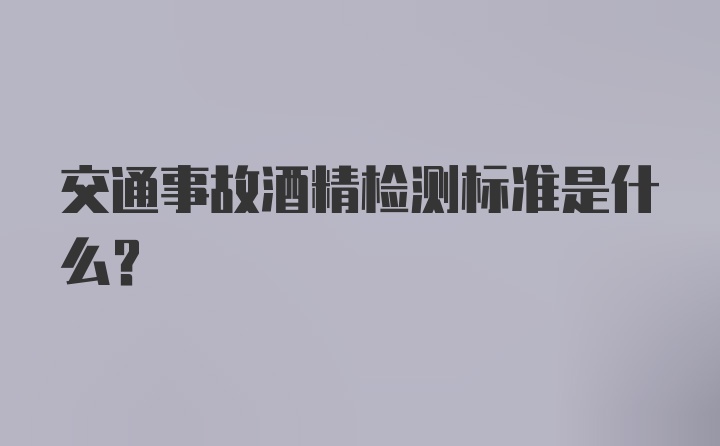 交通事故酒精检测标准是什么?